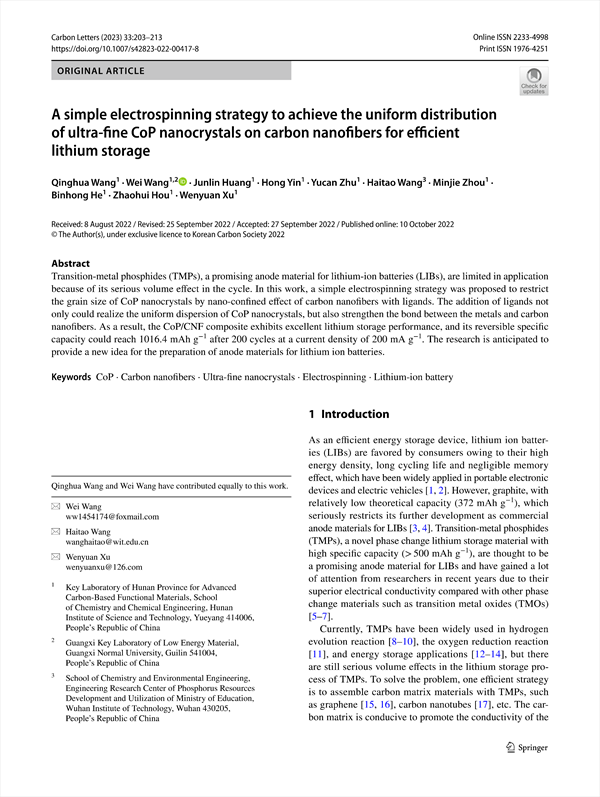 Carbon Letters (2023) 33:203–213
https://doi.org/10.1007/s42823-022-00417-8

Online ISSN 2233-4998
Print ISSN 1976-4251

ORIGINAL ARTICLE

Check for updates

A simple electrospinning strategy to achieve the uniform distribution of ultra-fine CoP nanocrystals on carbon nanofibers for efficient lithium storage

Qinghua Wang$^1$ · Wei Wang$^{1,2}$ · Junlin Huang$^1$ · Hong Yin$^1$ · Yucan Zhu$^1$ · Haitao Wang$^3$ · Minjie Zhou$^1$ · Binhong He$^1$ · Zhaohui Hou$^1$ · Wenyuan Xu$^1$

Received: 8 August 2022 / Revised: 25 September 2022 / Accepted: 27 September 2022 / Published online: 10 October 2022
© The Author(s), under exclusive licence to Korean Carbon Society 2022

Abstract
Transition-metal phosphides (TMPs), a promising anode material for lithium-ion batteries (LIBs), are limited in application because of its serious volume effect in the cycle. In this work, a simple electrospinning strategy was proposed to restrict the grain size of CoP nanocrystals by nano-confined effect of carbon nanofibers with ligands. The addition of ligands not only could realize the uniform dispersion of CoP nanocrystals, but also strengthen the bond between the metals and carbon nanofibers. As a result, the CoP/CNF composite exhibits excellent lithium storage performance, and its reversible specific capacity could reach 1016.4 mAh g$^{-1}$ after 200 cycles at a current density of 200 mA g$^{-1}$. The research is anticipated to provide a new idea for the preparation of anode materials for lithium ion batteries.

Keywords CoP · Carbon nanofibers · Ultra-fine nanocrystals · Electrospinning · Lithium-ion battery

Qinghua Wang and Wei Wang have contributed equally to this work.

Wei Wang
ww1454174@foxmail.com

Haitao Wang
wanghaitao@wit.edu.cn

Wenyuan Xu
wenyuanxu@126.com

$^1$ Key Laboratory of Hunan Province for Advanced Carbon-Based Functional Materials, School of Chemistry and Chemical Engineering, Hunan Institute of Science and Technology, Yueyang 414006, People's Republic of China

$^2$ Guangxi Key Laboratory of Low Energy Material, Guangxi Normal University, Guilin 541004, People's Republic of China

$^3$ School of Chemistry and Environmental Engineering, Engineering Research Center of Phosphorus Resources Development and Utilization of Ministry of Education, Wuhan Institute of Technology, Wuhan 430205, People's Republic of China

1 Introduction

As an efficient energy storage device, lithium ion batteries (LIBs) are favored by consumers owing to their high energy density, long cycling life and negligible memory effect, which have been widely applied in portable electronic devices and electric vehicles [1, 2]. However, graphite, with relatively low theoretical capacity (372 mAh g$^{-1}$), which seriously restricts its further development as commercial anode materials for LIBs [3, 4]. Transition-metal phosphides (TMPs), a novel phase change lithium storage material with high specific capacity (> 500 mAh g$^{-1}$), are thought to be a promising anode material for LIBs and have gained a lot of attention from researchers in recent years due to their superior electrical conductivity compared with other phase change materials such as transition metal oxides (TMOs) [5–7].

Currently, TMPs have been widely used in hydrogen evolution reaction [8–10], the oxygen reduction reaction [11], and energy storage applications [12–14], but there are still serious volume effects in the lithium storage process of TMPs. To solve the problem, one efficient strategy is to assemble carbon matrix materials with TMPs, such as graphene [15, 16], carbon nanotubes [17], etc. The carbon matrix is conducive to promote the conductivity of the

Springer